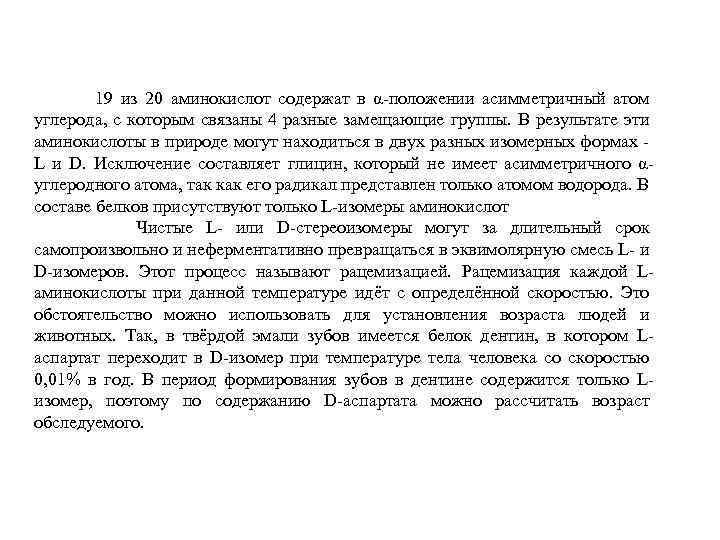 19 из 20 аминокислот содержат в α-положении асимметричный атом углерода, с которым связаны 4 разные замещающие группы. В результате эти аминокислоты в природе могут находиться в двух разных изомерных формах - L и D. Исключение составляет глицин, который не имеет асимметричного α-углеродного атома, так как его радикал представлен только атомом водорода. В составе белков присутствуют только L-изомеры аминокислот

Чистые L- или D-стереоизомеры могут за длительный срок самопроизвольно и неферментативно превращаться в эквимолярную смесь L- и D-изомеров. Этот процесс называют рацемизацией. Рацемизация каждой L-аминокислоты при данной температуре идёт с определённой скоростью. Это обстоятельство можно использовать для установления возраста людей и животных. Так, в твёрдой эмали зубов имеется белок дентин, в котором L-аспартат переходит в D-изомер при температуре тела человека со скоростью 0,01% в год. В период формирования зубов в дентине содержится только L-изомер, поэтому по содержанию D-аспартата можно рассчитать возраст обследуемого.